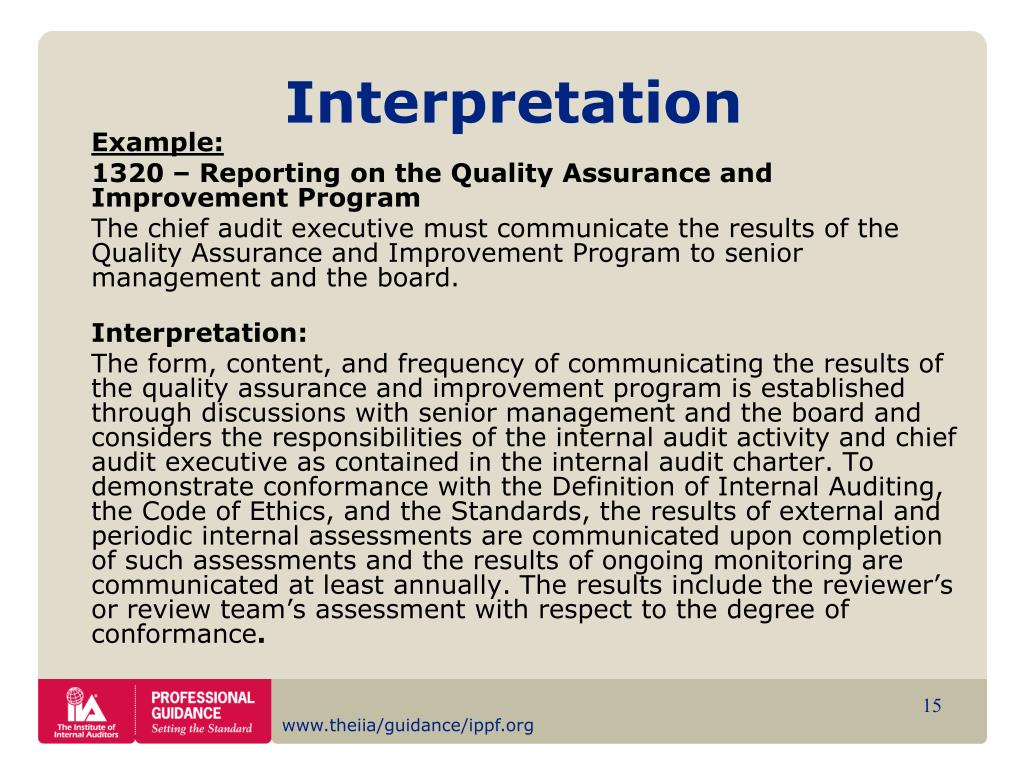 Interpretation

Example:

1320 – Reporting on the Quality Assurance and Improvement Program

The chief audit executive must communicate the results of the Quality Assurance and Improvement Program to senior management and the board.

Interpretation:

The form, content, and frequency of communicating the results of the quality assurance and improvement program is established through discussions with senior management and the board and considers the responsibilities of the internal audit activity and chief audit executive as contained in the internal audit charter. To demonstrate conformance with the Definition of Internal Auditing, the Code of Ethics, and the Standards, the results of external and periodic internal assessments are communicated upon completion of such assessments and the results of ongoing monitoring are communicated at least annually. The results include the reviewer's or review team's assessment with respect to the degree of conformance.

IIA The Institute of Internal Auditors

PROFESSIONAL GUIDANCE Setting the Standard

www.theiia/guidance/ippf.org

15